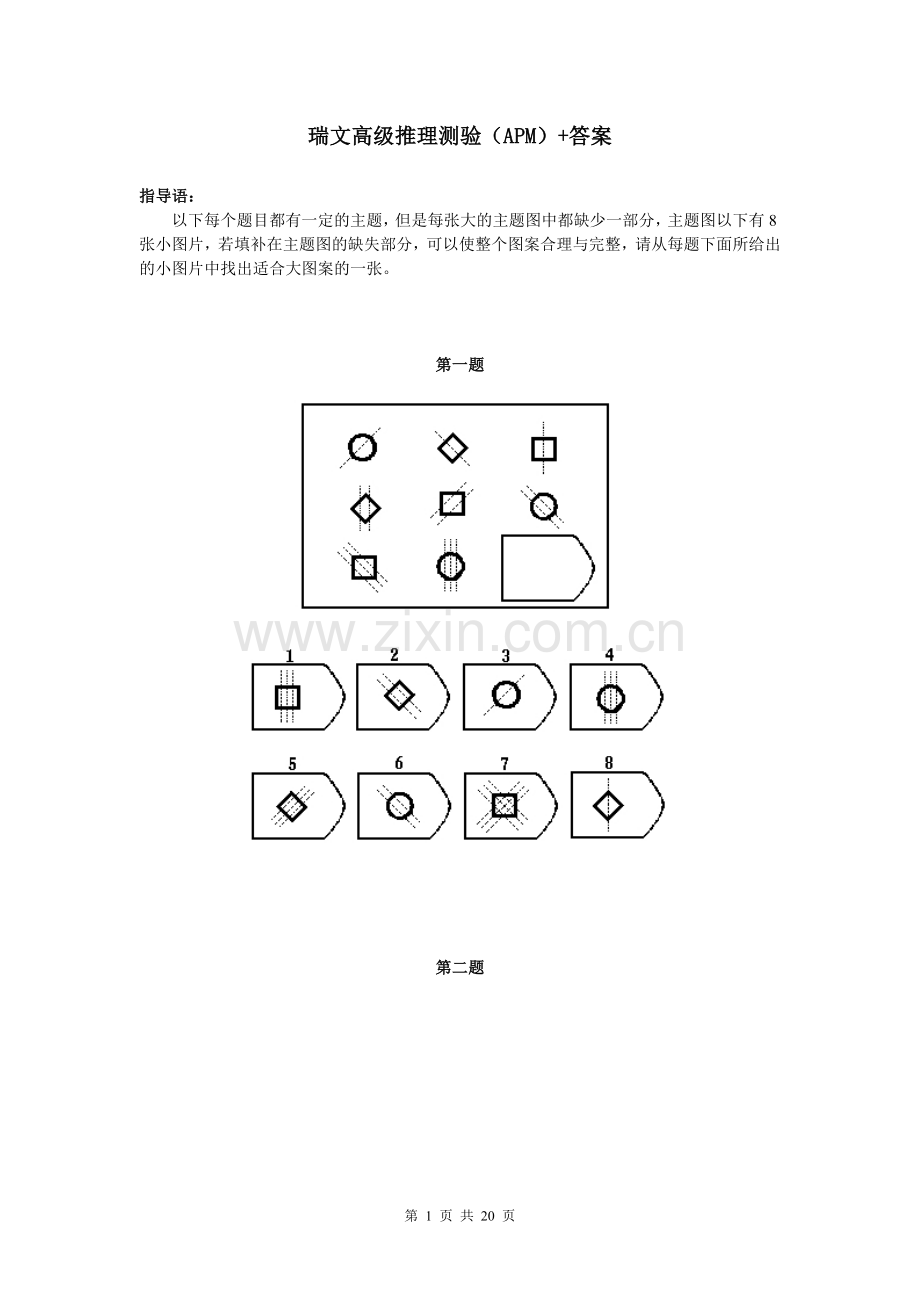 瑞文高级推理测验（APM）+答案

指导语：

以下每个题目都有一定的主题，但是每张大的主题图中都缺少一部分，主题图以下有 8 张小图片，若填补在主题图的缺失部分，可以使整个图案合理与完整，请从每题下面所给出的小图片中找出适合大图案的一张。

第一题

www.zixin.com.cn

1 2 3 4

5 6 7 8

第二题

第 1 页 共 20 页